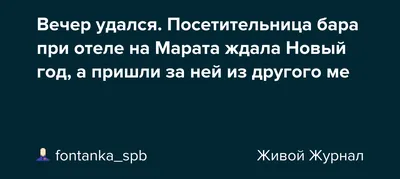 Вечер удался. Посетительница бара при отеле на Марата ждала Новый год, а пришли за ней из другого ме

fontanka_spb

Живой Журнал